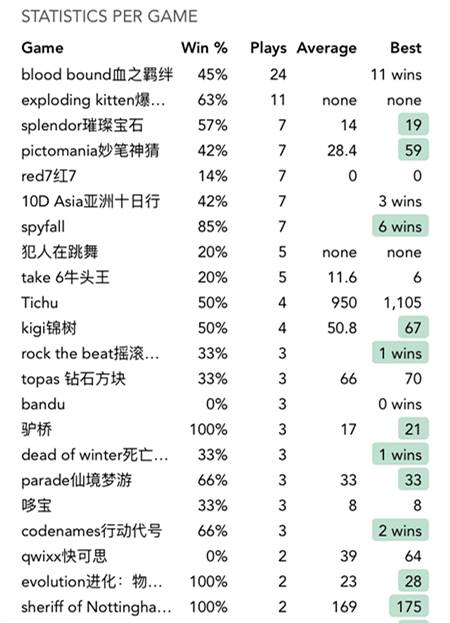 STATISTICS PER GAME

| Game | Win % | Plays | Average | Best |
|---|---|---|---|---|
| blood bound血之羁绊 | 45% | 24 | | 11 wins |
| exploding kitten爆… | 63% | 11 | none | none |
| splendor璀璨宝石 | 57% | 7 | 14 | 19 |
| pictomania妙笔神猜 | 42% | 7 | 28.4 | 59 |
| red7红7 | 14% | 7 | 0 | 0 |
| 10D Asia亚洲十日行 | 42% | 7 | | 3 wins |
| spyfall | 85% | 7 | | 6 wins |
| 犯人在跳舞 | 20% | 5 | none | none |
| take 6牛头王 | 20% | 5 | 11.6 | 6 |
| Tichu | 50% | 4 | 950 | 1,105 |
| kigi锦树 | 50% | 4 | 50.8 | 67 |
| rock the beat摇滚… | 33% | 3 | | 1 wins |
| topas 钻石方块 | 33% | 3 | 66 | 70 |
| bandu | 0% | 3 | | 0 wins |
| 驴桥 | 100% | 3 | 17 | 21 |
| dead of winter死亡… | 33% | 3 | | 1 wins |
| parade仙境梦游 | 66% | 3 | 33 | 33 |
| 哆宝 | 33% | 3 | 8 | 8 |
| codenames行动代号 | 66% | 3 | | 2 wins |
| qwixx快可思 | 0% | 2 | 39 | 64 |
| evolution进化：物… | 100% | 2 | 23 | 28 |
| sheriff of Nottingha… | 100% | 2 | 169 | 175 |